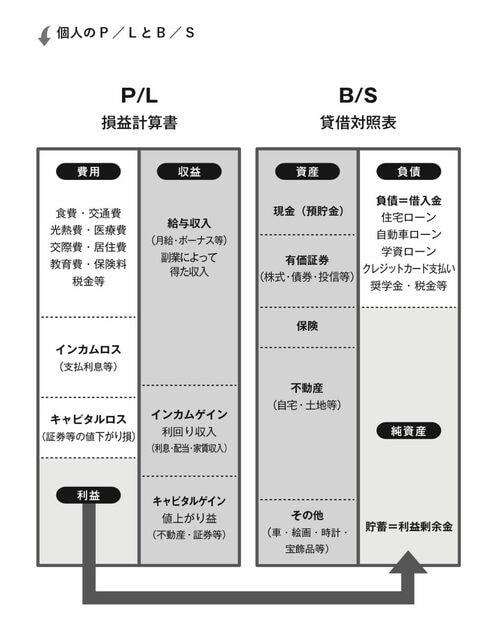 個人のP／LとB／S

P/L
損益計算書

費用

食費・交通費
光熱費・医療費
交際費・居住費
教育費・保険料
税金等

インカムロス
（支払利息等）

キャピタルロス
（証券等の値下がり損）

利益

収益

給与収入
（月給・ボーナス等）
副業によって
得た収入

インカムゲイン
利回り収入
（利息・配当・家賃収入）

キャピタルゲイン
値上がり益
（不動産・証券等）

B/S
貸借対照表

資産

現金（預貯金）

有価証券
（株式・債券・投信等）

保険

不動産
（自宅・土地等）

その他
（車・絵画・時計・
宝飾品等）

負債

負債＝借入金
住宅ローン
自動車ローン
学資ローン
クレジットカード支払い
奨学金・税金等

純資産

貯蓄＝利益剰余金